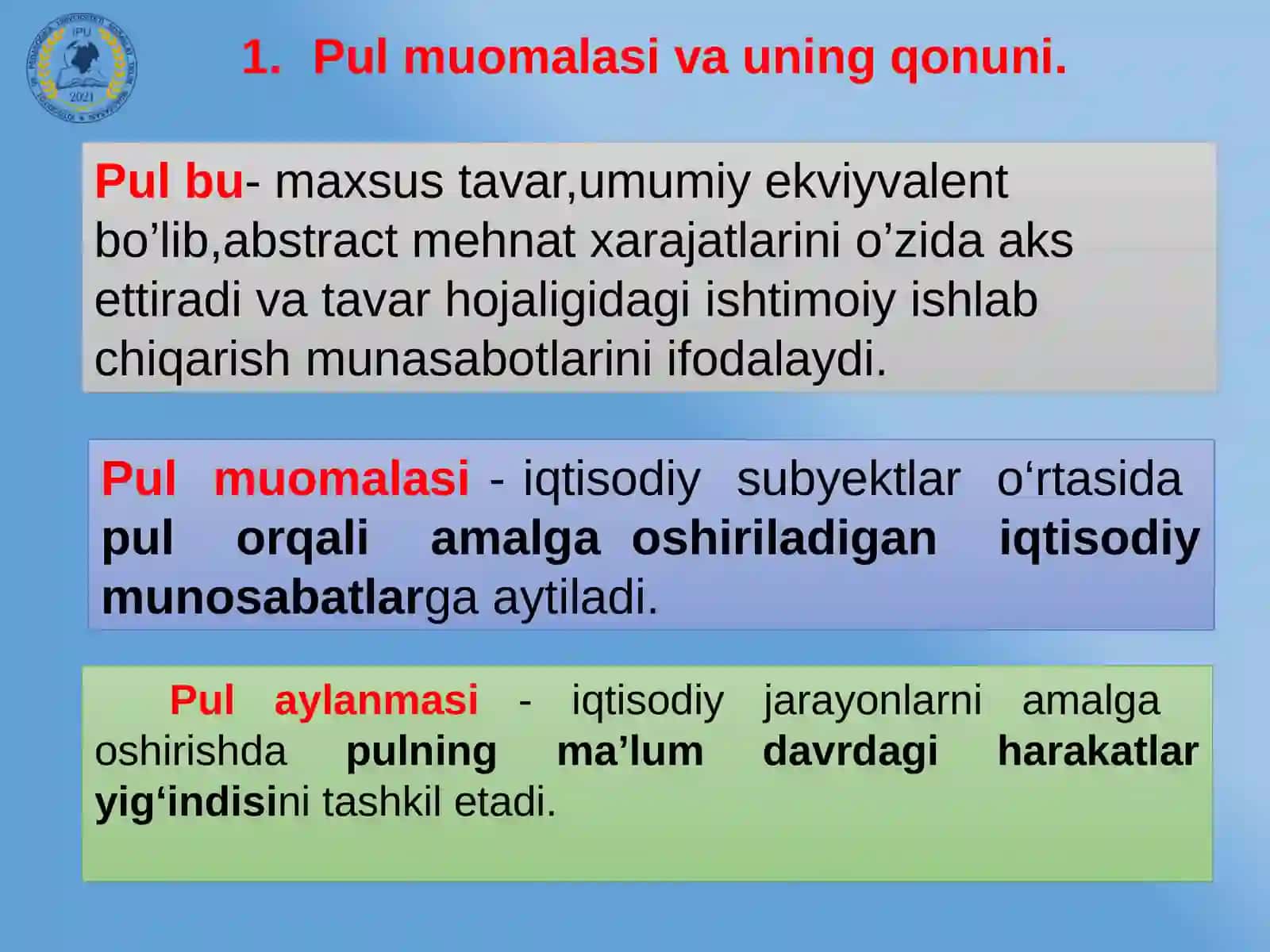 IPU
2021

1. Pul muomalasi va uning qonuni.

Pul bu- maxsus tavar,umumiy ekviyvalent bo’lib,abstract mehnat xarajatlarini o’zida aks ettiradi va tavar hojaligidagi ishtimoiy ishlab chiqarish munasabotlarini ifodalaydi.

Pul muomalasi - iqtisodiy subyektlar o‘rtasida pul orqali amalga oshiriladigan iqtisodiy munosabatlarga aytiladi.

Pul aylanmasi - iqtisodiy jarayonlarni amalga oshirishda pulning ma’lum davrdagi harakatlar yig‘indisini tashkil etadi.